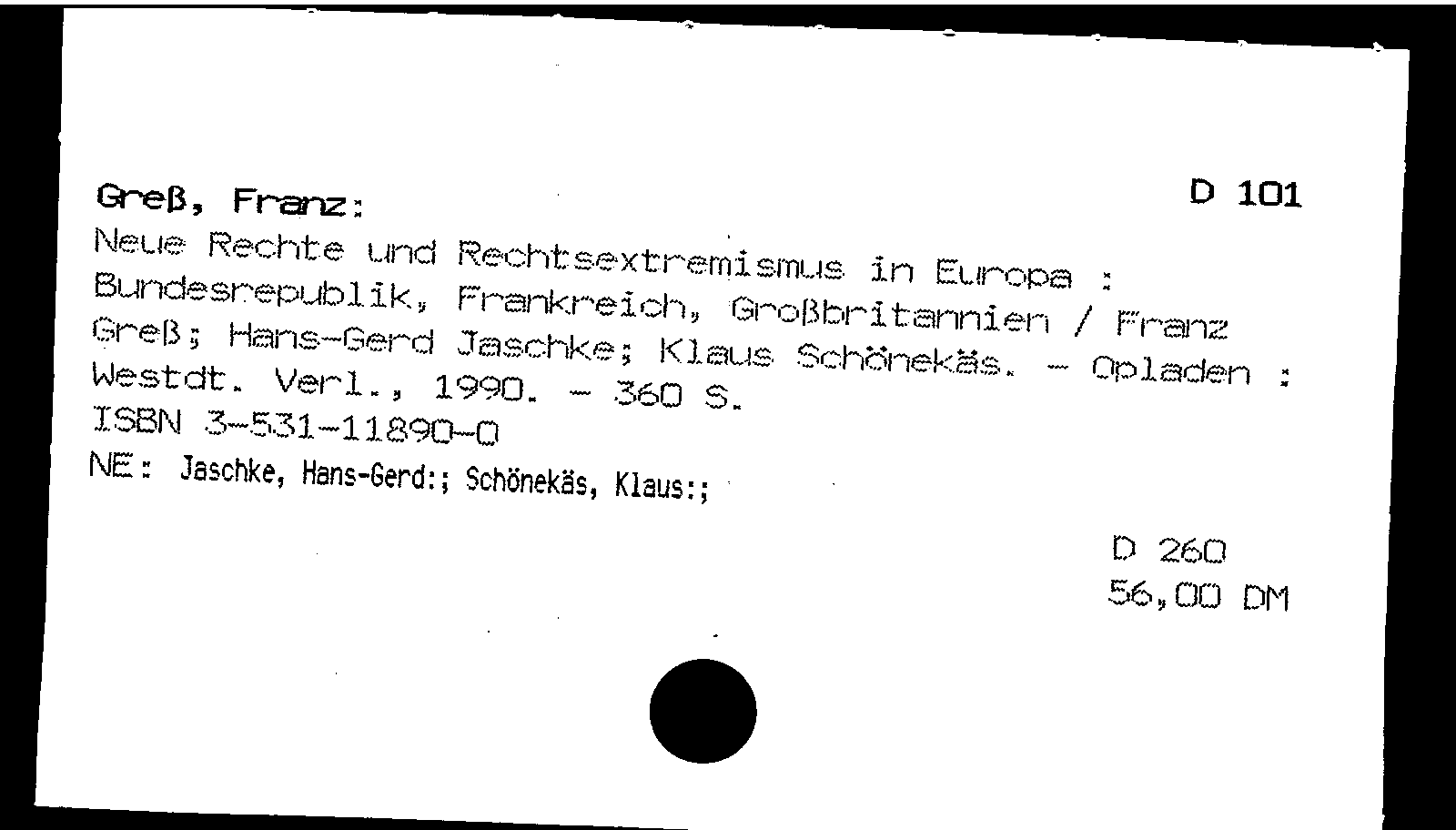 Greß, Franz:

D 101

Neue Rechte und Rechtsextremismus in Europa : Bundesrepublik, Frankreich, Großbritannien / Franz Greß; Hans-Gerd Jaschke; Klaus Schönekäs. - Opladen : Westdt. Verl., 1990. - 360 S.
ISBN 3-531-11890-0
NE: Jaschke, Hans-Gerd:; Schönekäs, Klaus:;

D 260
56,00 DM